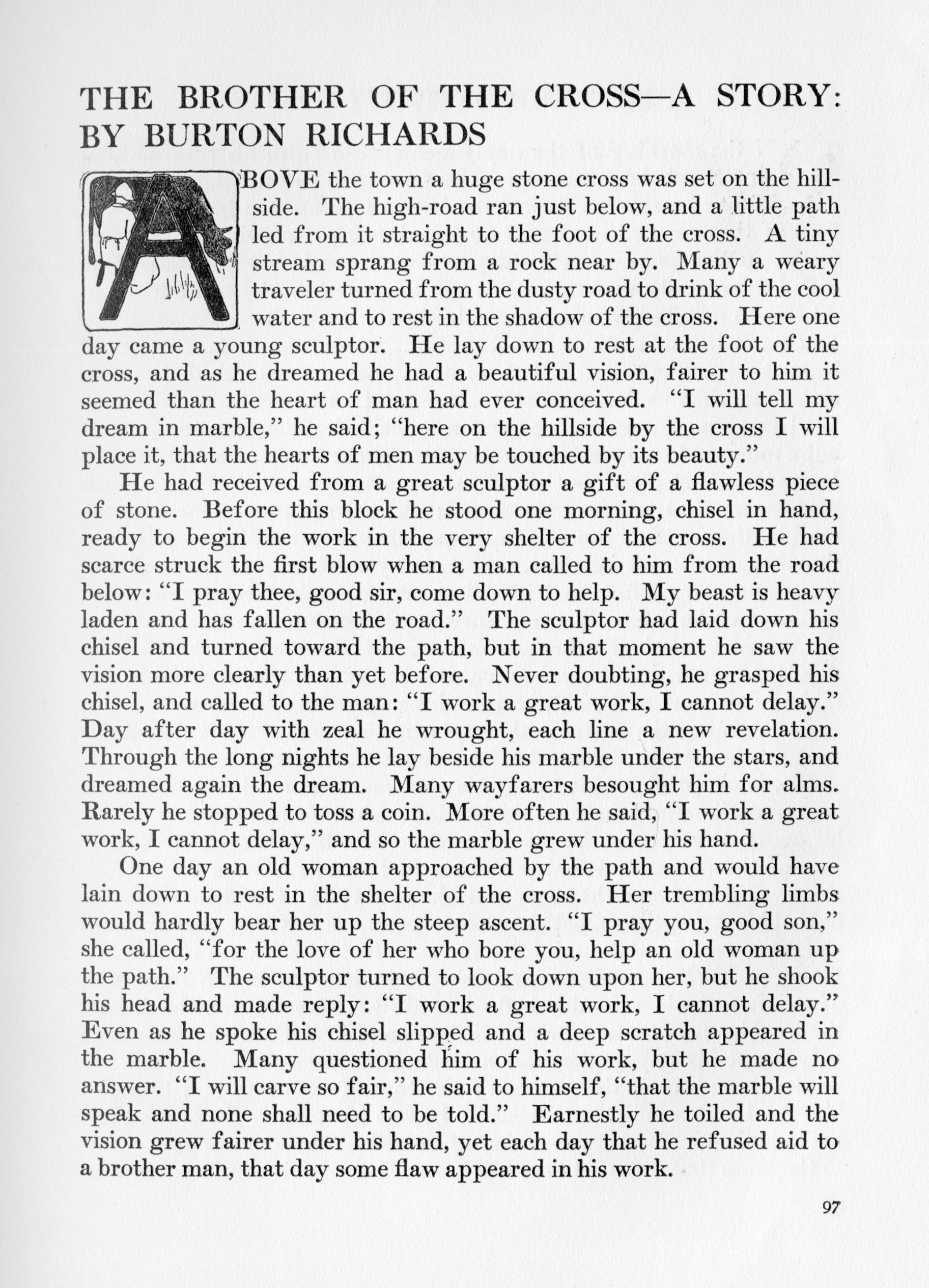 THE BROTHER OF THE CROSS—A STORY: BY BURTON RICHARDS

ABOVE the town a huge stone cross was set on the hillside. The high-road ran just below, and a little path led from it straight to the foot of the cross. A tiny stream sprang from a rock near by. Many a weary traveler turned from the dusty road to drink of the cool water and to rest in the shadow of the cross. Here one day came a young sculptor. He lay down to rest at the foot of the cross, and as he dreamed he had a beautiful vision, fairer to him it seemed than the heart of man had ever conceived. "I will tell my dream in marble," he said; "here on the hillside by the cross I will place it, that the hearts of men may be touched by its beauty."

He had received from a great sculptor a gift of a flawless piece of stone. Before this block he stood one morning, chisel in hand, ready to begin the work in the very shelter of the cross. He had scarce struck the first blow when a man called to him from the road below: "I pray thee, good sir, come down to help. My beast is heavy laden and has fallen on the road." The sculptor had laid down his chisel and turned toward the path, but in that moment he saw the vision more clearly than yet before. Never doubting, he grasped his chisel, and called to the man: "I work a great work, I cannot delay." Day after day with zeal he wrought, each line a new revelation. Through the long nights he lay beside his marble under the stars, and dreamed again the dream. Many wayfarers besought him for alms. Rarely he stopped to toss a coin. More often he said, "I work a great work, I cannot delay," and so the marble grew under his hand.

One day an old woman approached by the path and would have lain down to rest in the shelter of the cross. Her trembling limbs would hardly bear her up the steep ascent. "I pray you, good son," she called, "for the love of her who bore you, help an old woman up the path." The sculptor turned to look down upon her, but he shook his head and made reply: "I work a great work, I cannot delay." Even as he spoke his chisel slipped and a deep scratch appeared in the marble. Many questioned him of his work, but he made no answer. "I will carve so fair," he said to himself, "that the marble will speak and none shall need to be told." Earnestly he toiled and the vision grew fairer under his hand, yet each day that he refused aid to a brother man, that day some flaw appeared in his work.

97